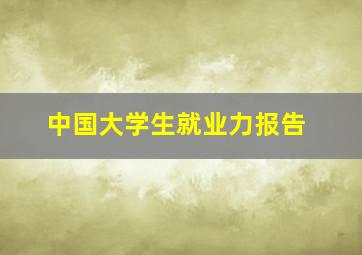 中国大学生就业力报告